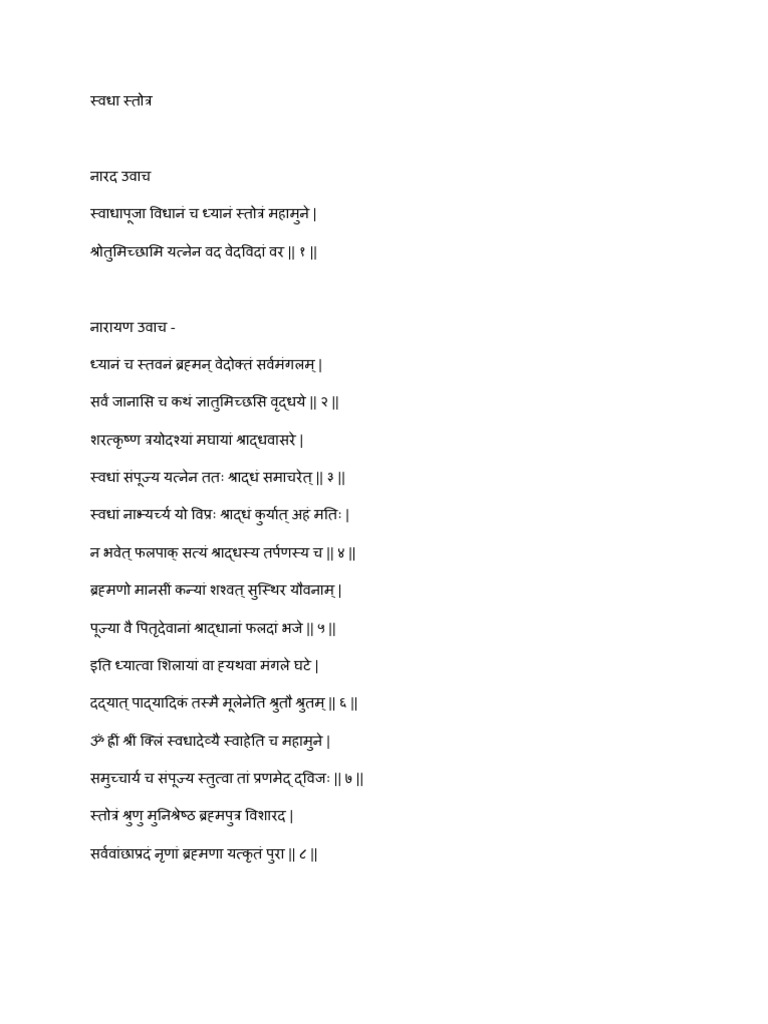 स्वधा स्तोत्र

नारद उवाच

स्वाधापूजा विधानं च ध्यानं स्तोत्रं महामुने |

श्रोतुमिच्छामि यत्नेन वद वेदविदां वर || १ ||

नारायण उवाच -

ध्यानं च स्तवनं ब्रह्मन् वेदोक्तं सर्वमंगलम् |

सर्वं जानासि च कथं ज्ञातुमिच्छसि वृद्धये || २ ||

शरत्कृष्ण त्रयोदश्यां मघायां श्राद्धवासरे |

स्वधां संपूज्य यत्नेन ततः श्राद्धं समाचरेत् || ३ ||

स्वधां नाभ्यर्च्य यो विप्रः श्राद्धं कुर्यात् अहं मतिः |

न भवेत् फलपाक् सत्यं श्राद्धस्य तर्पणस्य च || ४ ||

ब्रह्मणो मानसीं कन्यां शश्वत् सुस्थिर यौवनाम् |

पूज्या वै पितृदेवानां श्राद्धानां फलदां भजे || ५ ||

इति ध्यात्वा शिलायां वा ह्यथवा मंगले घटे |

दद्यात् पाद्यादिकं तस्मै मूलेनेति श्रुतौ श्रुतम् || ६ ||

ॐ ह्रीं श्रीं क्लिं स्वधादेव्यै स्वाहेति च महामुने |

समुच्चार्य च संपूज्य स्तुत्वा तां प्रणमेद् द्विजः || ७ ||

स्तोत्रं श्रुणु मुनिश्रेष्ठ ब्रह्मपुत्र विशारद |

सर्ववांछाप्रदं नृणां ब्रह्मणा यत्कृतं पुरा || ८ ||